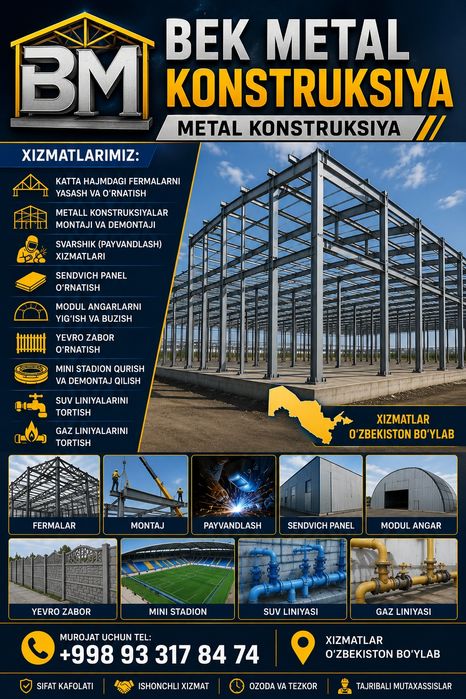 BM

BEK METAL
KONSTRUKSIYA
METAL KONSTRUKSIYA

XIZMATLARIMIZ:

KATTA HAJMDAGI FERMALARNI YASASH VA O'RNATISH

METALL KONSTRUKSIYALAR MONTAJI VA DEMONTAJI

SVARSHIK (PAYVANDLASH) XIZMATLARI

SENDVICH PANEL O'RNATISH

MODUL ANGARLARNI YIG'ISH VA BUZISH

YEVRO ZABOR O'RNATISH

MINI STADION QURISH VA DEMONTAJ QILISH

SUV LINIYALARINI TORTISH

GAZ LINIYALARINI TORTISH

XIZMATLAR O'ZBEKISTON BO'YLAB

FERMALAR
MONTAJ
PAYVANDLASH
SENDVICH PANEL
MODUL ANGAR
YEVRO ZABOR
MINI STADION
SUV LINIYASI
GAZ LINIYASI

MUROJAT UCHUN TEL:
+998 93 317 84 74

XIZMATLAR O'ZBEKISTON BO'YLAB

SIFAT KAFOLATI
ISHONCHLI XIZMAT
OZODA VA TEZKOR
TAJRIBALI MUTAXASSISLAR